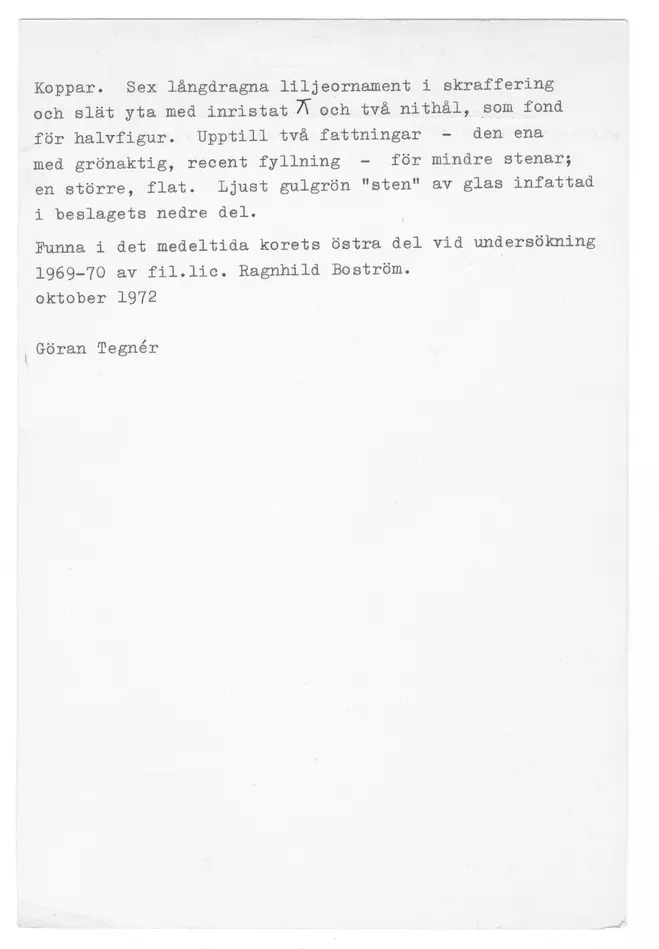 Koppar. Sex långdragna liljeornament i skraffering och slät yta med inristat ⊼ och två nithål, som fond för halvfigur. Upptill två fattningar - den ena med grönaktig, recent fyllning - för mindre stenar; en större, flat. Ljust gulgrön "sten" av glas infattad i beslagets nedre del.

Funna i det medeltida korets östra del vid undersökning 1969-70 av fil.lic. Ragnhild Boström.
oktober 1972

Göran Tegnér